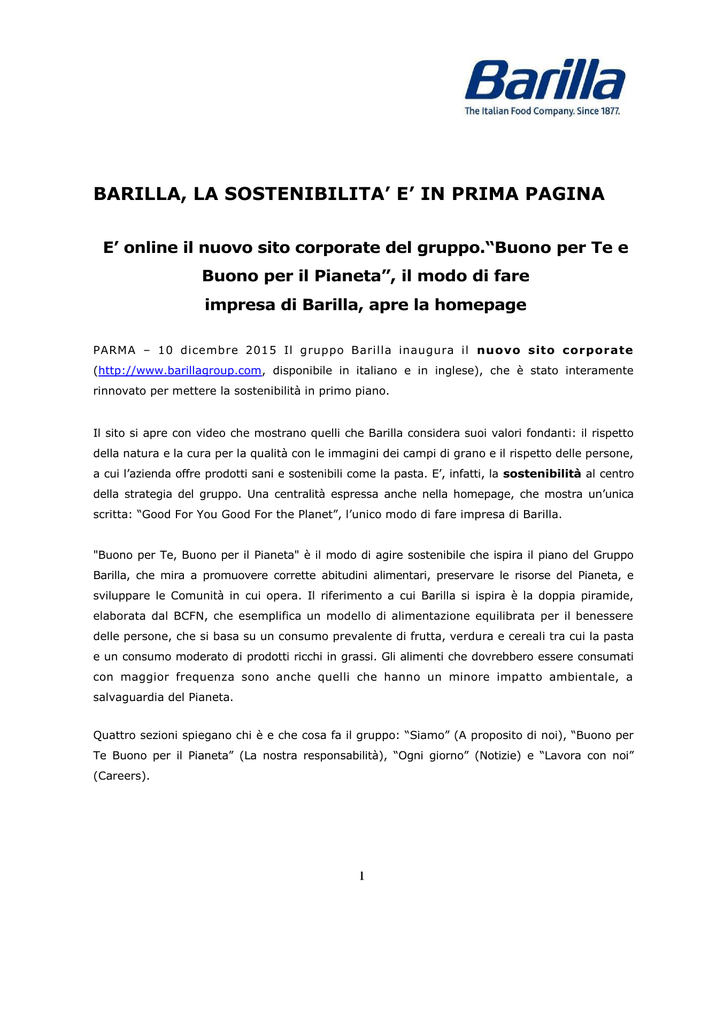 Barilla
The Italian Food Company. Since 1877.

BARILLA, LA SOSTENIBILITA' E' IN PRIMA PAGINA

E' online il nuovo sito corporate del gruppo."Buono per Te e Buono per il Pianeta", il modo di fare impresa di Barilla, apre la homepage

PARMA – 10 dicembre 2015 Il gruppo Barilla inaugura il nuovo sito corporate (http://www.barillagroup.com, disponibile in italiano e in inglese), che è stato interamente rinnovato per mettere la sostenibilità in primo piano.

Il sito si apre con video che mostrano quelli che Barilla considera suoi valori fondanti: il rispetto della natura e la cura per la qualità con le immagini dei campi di grano e il rispetto delle persone, a cui l'azienda offre prodotti sani e sostenibili come la pasta. E', infatti, la sostenibilità al centro della strategia del gruppo. Una centralità espressa anche nella homepage, che mostra un'unica scritta: "Good For You Good For the Planet", l'unico modo di fare impresa di Barilla.

"Buono per Te, Buono per il Pianeta" è il modo di agire sostenibile che ispira il piano del Gruppo Barilla, che mira a promuovere corrette abitudini alimentari, preservare le risorse del Pianeta, e sviluppare le Comunità in cui opera. Il riferimento a cui Barilla si ispira è la doppia piramide, elaborata dal BCFN, che esemplifica un modello di alimentazione equilibrata per il benessere delle persone, che si basa su un consumo prevalente di frutta, verdura e cereali tra cui la pasta e un consumo moderato di prodotti ricchi in grassi. Gli alimenti che dovrebbero essere consumati con maggior frequenza sono anche quelli che hanno un minore impatto ambientale, a salvaguardia del Pianeta.

Quattro sezioni spiegano chi è e che cosa fa il gruppo: "Siamo" (A proposito di noi), "Buono per Te Buono per il Pianeta" (La nostra responsabilità), "Ogni giorno" (Notizie) e "Lavora con noi" (Careers).

1